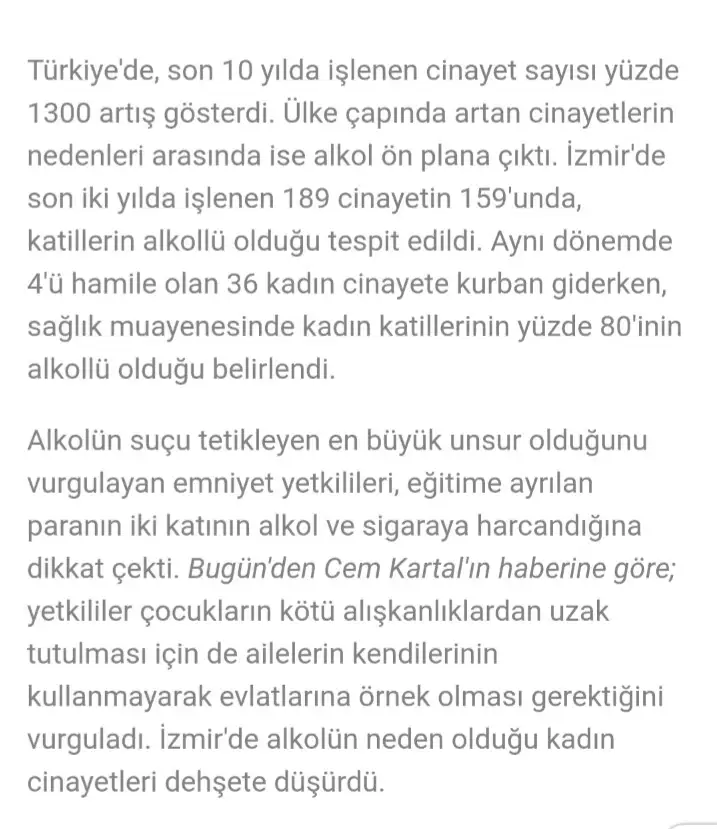 Türkiye'de, son 10 yılda işlenen cinayet sayısı yüzde 1300 artış gösterdi. Ülke çapında artan cinayetlerin nedenleri arasında ise alkol ön plana çıktı. İzmir'de son iki yılda işlenen 189 cinayetin 159'unda, katillerin alkollü olduğu tespit edildi. Aynı dönemde 4'ü hamile olan 36 kadın cinayete kurban giderken, sağlık muayenesinde kadın katillerinin yüzde 80'inin alkollü olduğu belirlendi.

Alkolün suçu tetikleyen en büyük unsur olduğunu vurgulayan emniyet yetkilileri, eğitime ayrılan paranın iki katının alkol ve sigaraya harcandığına dikkat çekti. Bugün'den Cem Kartal'ın haberine göre; yetkililer çocukların kötü alışkanlıklardan uzak tutulması için de ailelerin kendilerinin kullanmayarak evlatlarına örnek olması gerektiğini vurguladı. İzmir'de alkolün neden olduğu kadın cinayetleri dehşete düşürdü.